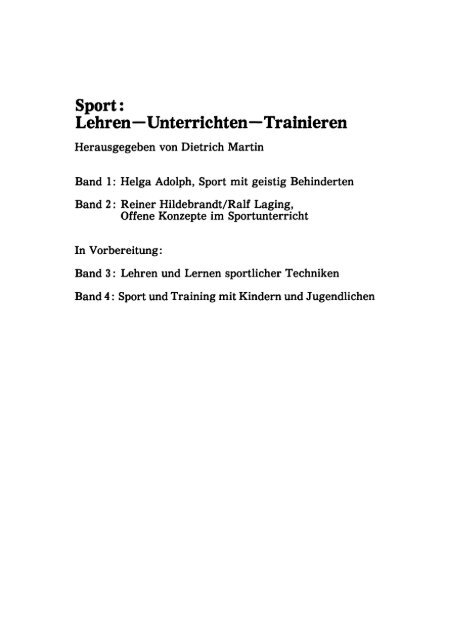 Sport:
Lehren—Unterrichten—Trainieren

Herausgegeben von Dietrich Martin

Band 1: Helga Adolph, Sport mit geistig Behinderten

Band 2: Reiner Hildebrandt/Ralf Laging, Offene Konzepte im Sportunterricht

In Vorbereitung:

Band 3: Lehren und Lernen sportlicher Techniken

Band 4: Sport und Training mit Kindern und Jugendlichen